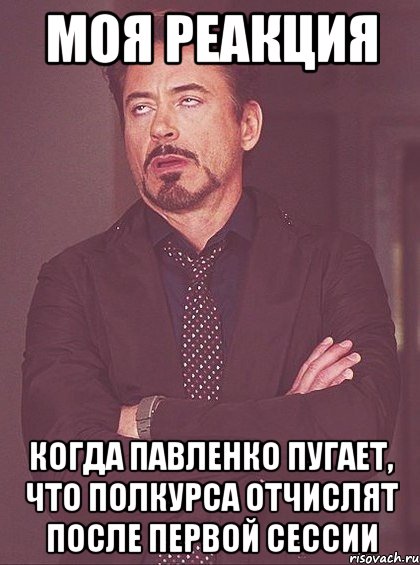 МОЯ РЕАКЦИЯ

КОГДА ПАВЛЕНКО ПУГАЕТ, ЧТО ПОЛКУРСА ОТЧИСЛЯТ ПОСЛЕ ПЕРВОЙ СЕССИИ

risovach.ru